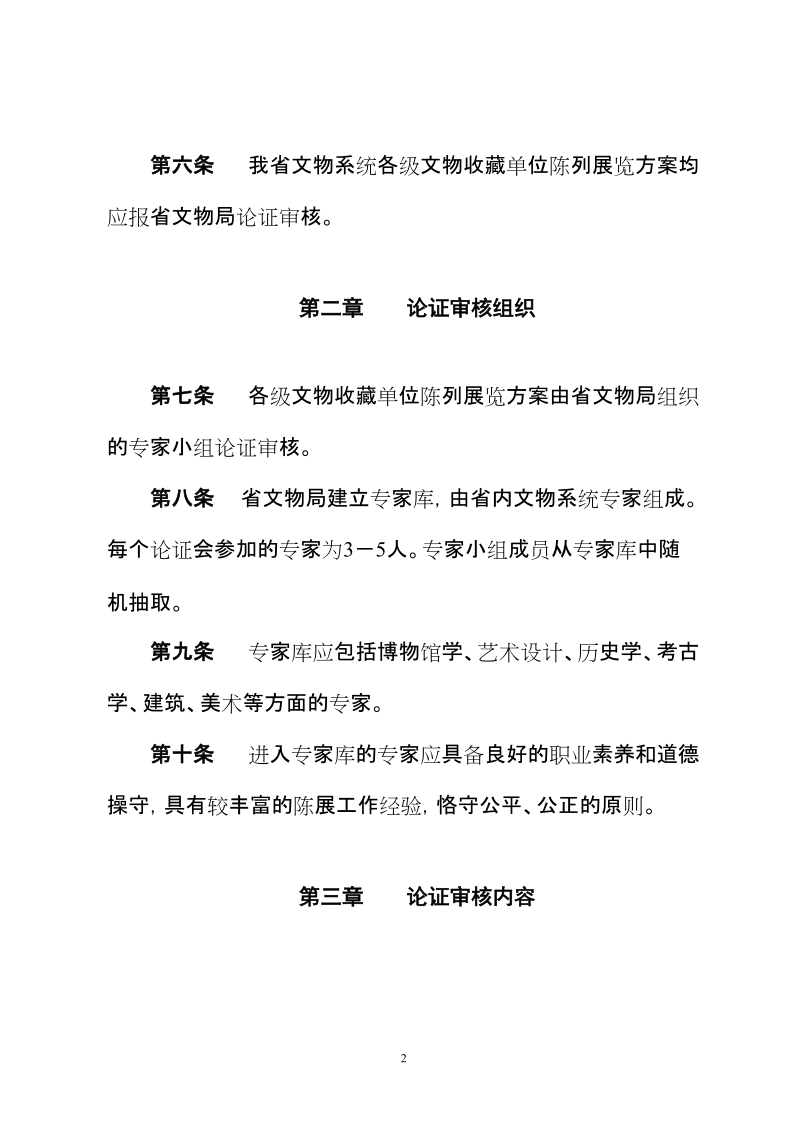 第六条　我省文物系统各级文物收藏单位陈列展览方案均应报省文物局论证审核。

第二章　论证审核组织

第七条　各级文物收藏单位陈列展览方案由省文物局组织的专家小组论证审核。

第八条　省文物局建立专家库，由省内文物系统专家组成。每个论证会参加的专家为3－5人。专家小组成员从专家库中随机抽取。

第九条　专家库应包括博物馆学、艺术设计、历史学、考古学、建筑、美术等方面的专家。

第十条　进入专家库的专家应具备良好的职业素养和道德操守，具有较丰富的陈展工作经验，恪守公平、公正的原则。

第三章　论证审核内容

2